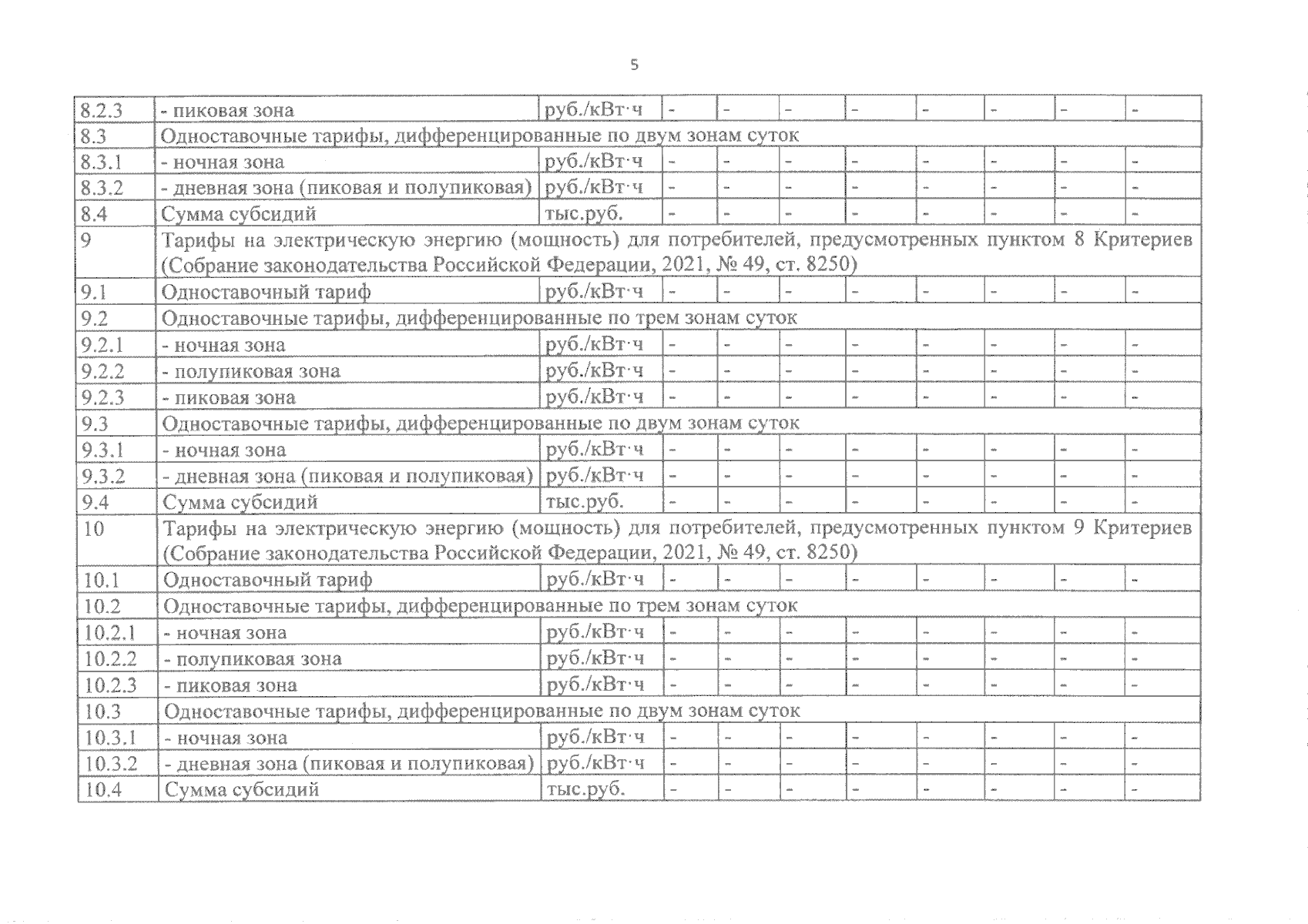 5

| | | | | | | | | | | |
|---|---|---|---|---|---|---|---|---|---|---|
| 8.2.3 | - пиковая зона | руб./кВт·ч | - | - | - | - | - | - | - | - |
| 8.3 | Одноставочные тарифы, дифференцированные по двум зонам суток | | | | | | | | | |
| 8.3.1 | - ночная зона | руб./кВт·ч | - | - | - | - | - | - | - | - |
| 8.3.2 | - дневная зона (пиковая и полупиковая) | руб./кВт·ч | - | - | - | - | - | - | - | - |
| 8.4 | Сумма субсидий | тыс.руб. | - | - | - | - | - | - | - | - |
| 9 | Тарифы на электрическую энергию (мощность) для потребителей, предусмотренных пунктом 8 Критериев (Собрание законодательства Российской Федерации, 2021, № 49, ст. 8250) | | | | | | | | | |
| 9.1 | Одноставочный тариф | руб./кВт·ч | - | - | - | - | - | - | - | - |
| 9.2 | Одноставочные тарифы, дифференцированные по трем зонам суток | | | | | | | | | |
| 9.2.1 | - ночная зона | руб./кВт·ч | - | - | - | - | - | - | - | - |
| 9.2.2 | - полупиковая зона | руб./кВт·ч | - | - | - | - | - | - | - | - |
| 9.2.3 | - пиковая зона | руб./кВт·ч | - | - | - | - | - | - | - | - |
| 9.3 | Одноставочные тарифы, дифференцированные по двум зонам суток | | | | | | | | | |
| 9.3.1 | - ночная зона | руб./кВт·ч | - | - | - | - | - | - | - | - |
| 9.3.2 | - дневная зона (пиковая и полупиковая) | руб./кВт·ч | - | - | - | - | - | - | - | - |
| 9.4 | Сумма субсидий | тыс.руб. | - | - | - | - | - | - | - | - |
| 10 | Тарифы на электрическую энергию (мощность) для потребителей, предусмотренных пунктом 9 Критериев (Собрание законодательства Российской Федерации, 2021, № 49, ст. 8250) | | | | | | | | | |
| 10.1 | Одноставочный тариф | руб./кВт·ч | - | - | - | - | - | - | - | - |
| 10.2 | Одноставочные тарифы, дифференцированные по трем зонам суток | | | | | | | | | |
| 10.2.1 | - ночная зона | руб./кВт·ч | - | - | - | - | - | - | - | - |
| 10.2.2 | - полупиковая зона | руб./кВт·ч | - | - | - | - | - | - | - | - |
| 10.2.3 | - пиковая зона | руб./кВт·ч | - | - | - | - | - | - | - | - |
| 10.3 | Одноставочные тарифы, дифференцированные по двум зонам суток | | | | | | | | | |
| 10.3.1 | - ночная зона | руб./кВт·ч | - | - | - | - | - | - | - | - |
| 10.3.2 | - дневная зона (пиковая и полупиковая) | руб./кВт·ч | - | - | - | - | - | - | - | - |
| 10.4 | Сумма субсидий | тыс.руб. | - | - | - | - | - | - | - | - |